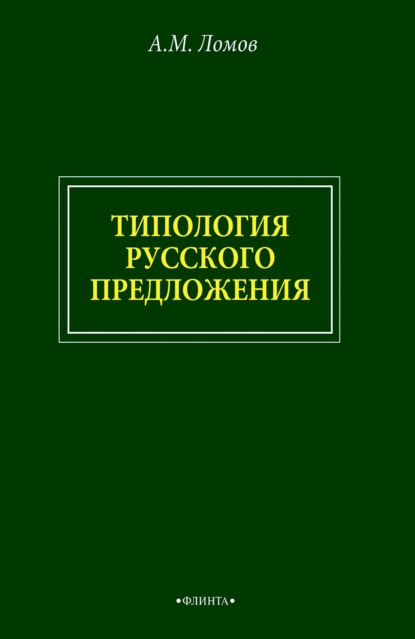 А.М. Ломов

ТИПОЛОГИЯ РУССКОГО ПРЕДЛОЖЕНИЯ

•ФЛИНТА•